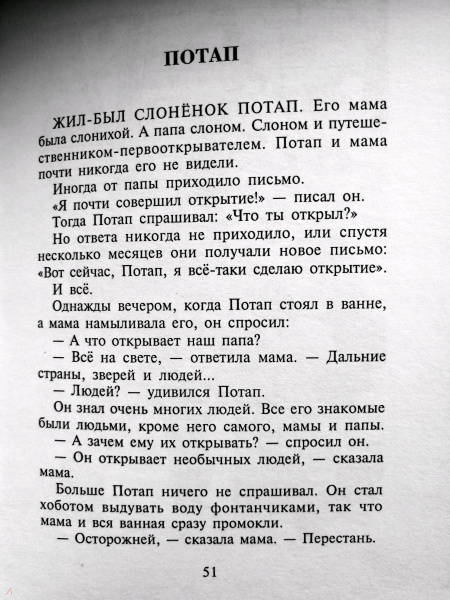 ПОТАП

ЖИЛ-БЫЛ СЛОНЁНОК ПОТАП. Его мама была слонихой. А папа слоном. Слоном и путешественником-первооткрывателем. Потап и мама почти никогда его не видели.

Иногда от папы приходило письмо.

«Я почти совершил открытие!» — писал он.

Тогда Потап спрашивал: «Что ты открыл?»

Но ответа никогда не приходило, или спустя несколько месяцев они получали новое письмо: «Вот сейчас, Потап, я всё-таки сделаю открытие».

И всё.

Однажды вечером, когда Потап стоял в ванне, а мама намыливала его, он спросил:

— А что открывает наш папа?

— Всё на свете, — ответила мама. — Дальние страны, зверей и людей...

— Людей? — удивился Потап.

Он знал очень многих людей. Все его знакомые были людьми, кроме него самого, мамы и папы.

— А зачем ему их открывать? — спросил он.

— Он открывает необычных людей, — сказала мама.

Больше Потап ничего не спрашивал. Он стал хоботом выдувать воду фонтанчиками, так что мама и вся ванная сразу промокли.

— Осторожней, — сказала мама. — Перестань.

51